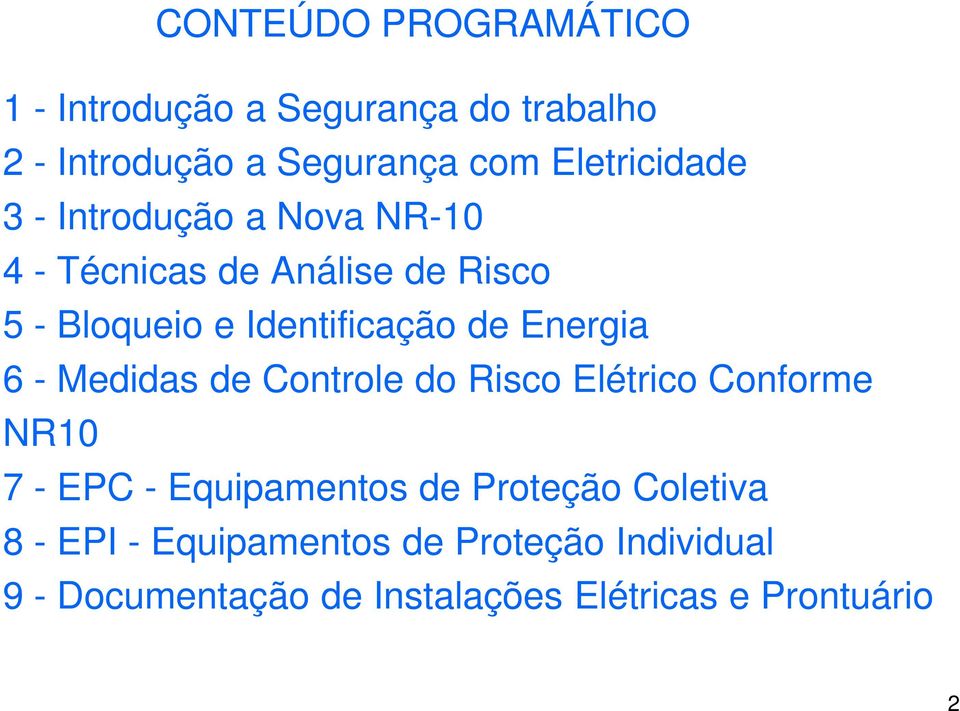 CONTEÚDO PROGRAMÁTICO

1 - Introdução a Segurança do trabalho
2 - Introdução a Segurança com Eletricidade
3 - Introdução a Nova NR-10
4 - Técnicas de Análise de Risco
5 - Bloqueio e Identificação de Energia
6 - Medidas de Controle do Risco Elétrico Conforme NR10
7 - EPC - Equipamentos de Proteção Coletiva
8 - EPI - Equipamentos de Proteção Individual
9 - Documentação de Instalações Elétricas e Prontuário

2